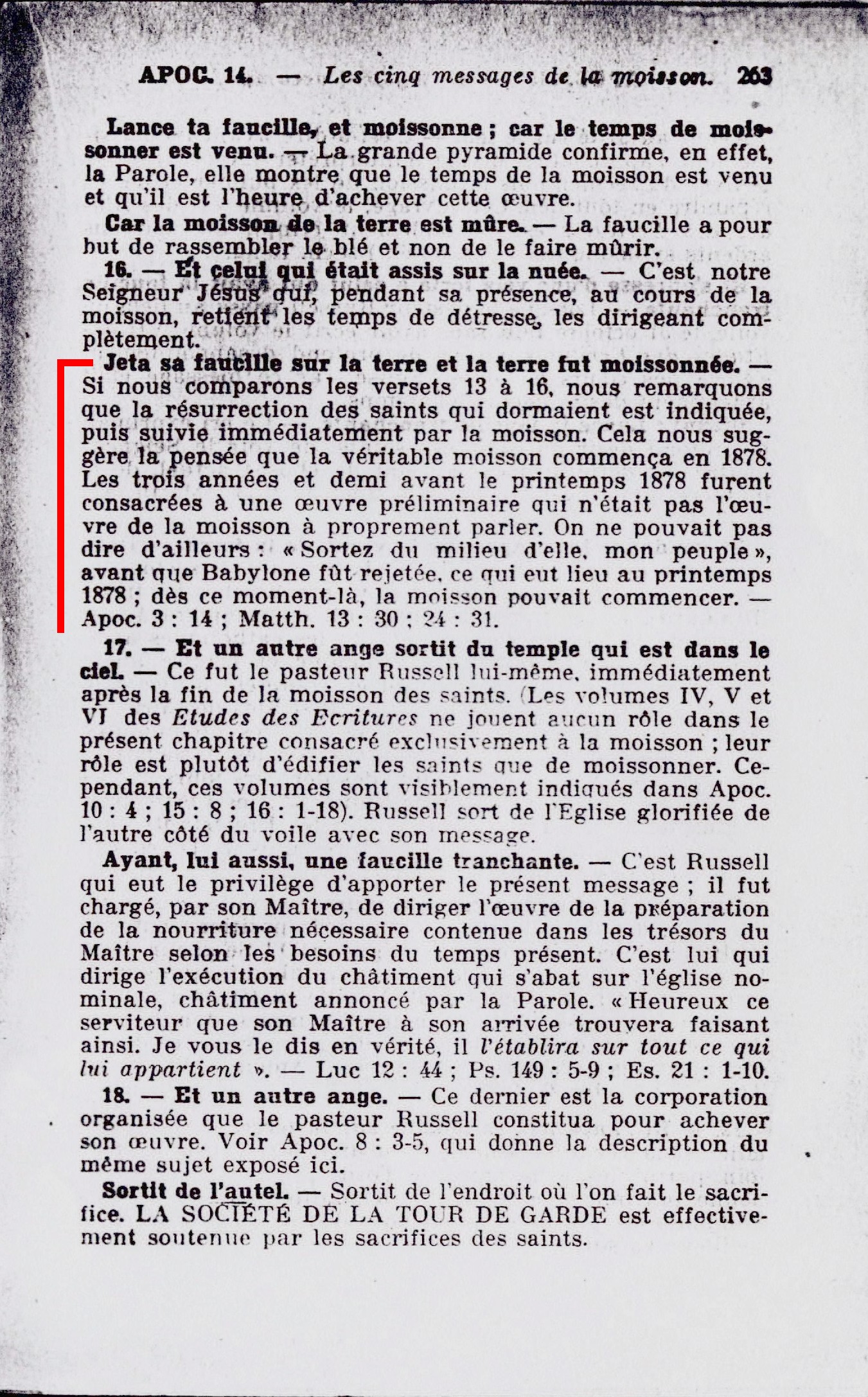 APOC. 14. — Les cinq messages de la moisson. 263

Lance ta faucille, et moissonne ; car le temps de moissonner est venu. — La grande pyramide confirme, en effet, la Parole, elle montre que le temps de la moisson est venu et qu'il est l'heure d'achever cette œuvre.

Car la moisson de la terre est mûre. — La faucille a pour but de rassembler le blé et non de le faire mûrir.

16. — Et celui qui était assis sur la nuée. — C'est notre Seigneur Jésus qui, pendant sa présence, au cours de la moisson, retient les temps de détresse, les dirigeant complètement.

Jeta sa faucille sur la terre et la terre fut moissonnée. — Si nous comparons les versets 13 à 16, nous remarquons que la résurrection des saints qui dormaient est indiquée, puis suivie immédiatement par la moisson. Cela nous suggère la pensée que la véritable moisson commença en 1878. Les trois années et demi avant le printemps 1878 furent consacrées à une œuvre préliminaire qui n'était pas l'œuvre de la moisson à proprement parler. On ne pouvait pas dire d'ailleurs : « Sortez du milieu d'elle, mon peuple », avant que Babylone fût rejetée, ce qui eut lieu au printemps 1878 ; dès ce moment-là, la moisson pouvait commencer. — Apoc. 3 : 14 ; Matth. 13 : 30 ; 24 : 31.

17. — Et un autre ange sortit du temple qui est dans le ciel. — Ce fut le pasteur Russell lui-même, immédiatement après la fin de la moisson des saints. (Les volumes IV, V et VI des Etudes des Ecritures ne jouent aucun rôle dans le présent chapitre consacré exclusivement à la moisson ; leur rôle est plutôt d'édifier les saints que de moissonner. Cependant, ces volumes sont visiblement indiqués dans Apoc. 10 : 4 ; 15 : 8 ; 16 : 1-18). Russell sort de l'Eglise glorifiée de l'autre côté du voile avec son message.

Ayant, lui aussi, une faucille tranchante. — C'est Russell qui eut le privilège d'apporter le présent message ; il fut chargé, par son Maître, de diriger l'œuvre de la préparation de la nourriture nécessaire contenue dans les trésors du Maître selon les besoins du temps présent. C'est lui qui dirige l'exécution du châtiment qui s'abat sur l'église nominale, châtiment annoncé par la Parole. « Heureux ce serviteur que son Maître à son arrivée trouvera faisant ainsi. Je vous le dis en vérité, il l'établira sur tout ce qui lui appartient ». — Luc 12 : 44 ; Ps. 149 : 5-9 ; Es. 21 : 1-10.

18. — Et un autre ange. — Ce dernier est la corporation organisée que le pasteur Russell constitua pour achever son œuvre. Voir Apoc. 8 : 3-5, qui donne la description du même sujet exposé ici.

Sortit de l'autel. — Sortit de l'endroit où l'on fait le sacrifice. LA SOCIÉTÉ DE LA TOUR DE GARDE est effectivement soutenue par les sacrifices des saints.